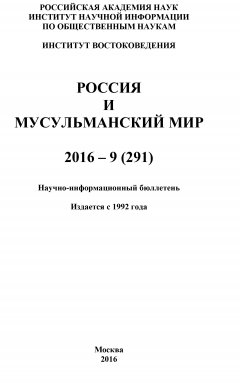 РОССИЙСКАЯ АКАДЕМИЯ НАУК
ИНСТИТУТ НАУЧНОЙ ИНФОРМАЦИИ
ПО ОБЩЕСТВЕННЫМ НАУКАМ

ИНСТИТУТ ВОСТОКОВЕДЕНИЯ

РОССИЯ
И
МУСУЛЬМАНСКИЙ МИР

2016 – 9 (291)

Научно-информационный бюллетень

Издается с 1992 года

Москва
2016